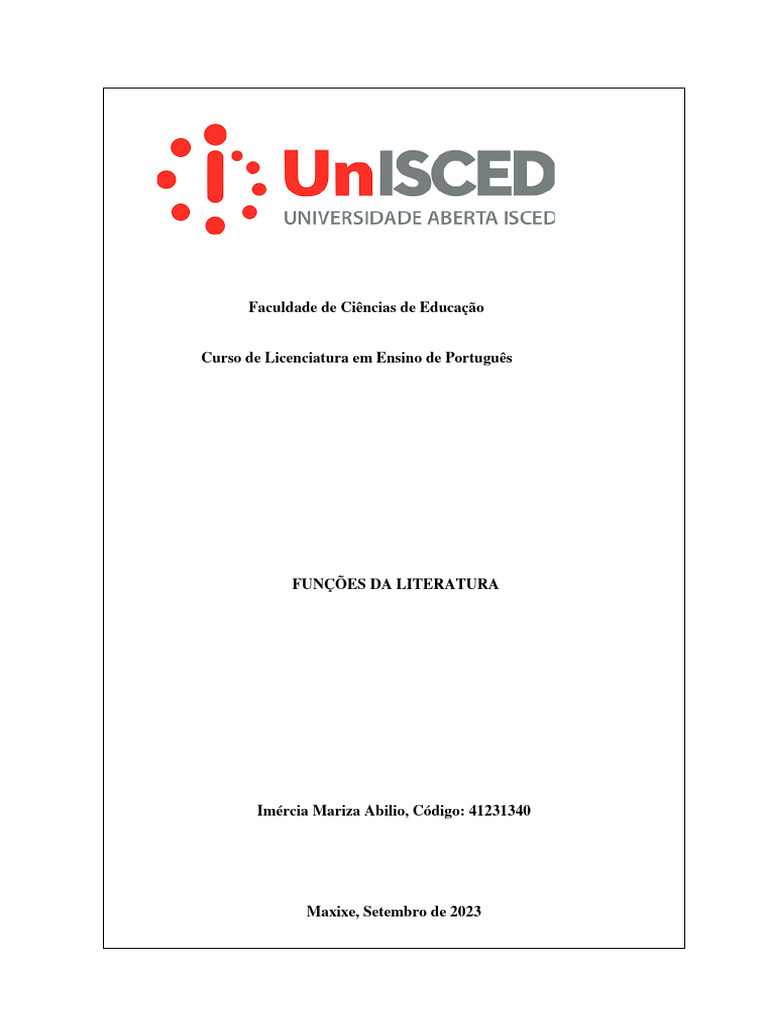 UnISCED
UNIVERSIDADE ABERTA ISCED

Faculdade de Ciências de Educação

Curso de Licenciatura em Ensino de Português

FUNÇÕES DA LITERATURA

Imércia Mariza Abilio, Código: 41231340

Maxixe, Setembro de 2023